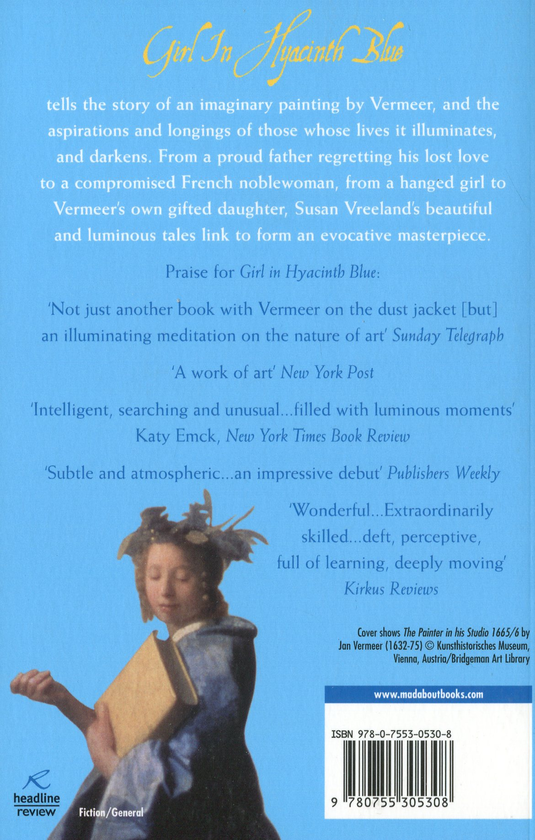 Girl In Hyacinth Blue

tells the story of an imaginary painting by Vermeer, and the aspirations and longings of those whose lives it illuminates, and darkens. From a proud father regretting his lost love to a compromised French noblewoman, from a hanged girl to Vermeer's own gifted daughter, Susan Vreeland's beautiful and luminous tales link to form an evocative masterpiece.

Praise for Girl in Hyacinth Blue:

'Not just another book with Vermeer on the dust jacket [but] an illuminating meditation on the nature of art' Sunday Telegraph

'A work of art' New York Post

'Intelligent, searching and unusual...filled with luminous moments' Katy Emck, New York Times Book Review

'Subtle and atmospheric...an impressive debut' Publishers Weekly

'Wonderful...Extraordinarily skilled...deft, perceptive, full of learning, deeply moving' Kirkus Reviews

Cover shows The Painter in his Studio 1665/6 by Jan Vermeer (1632-75) © Kunsthistorisches Museum, Vienna, Austria/Bridgeman Art Library

www.madaboutbooks.com

ISBN 978-0-7553-0530-8

9 780755 305308

headline review

Fiction/General